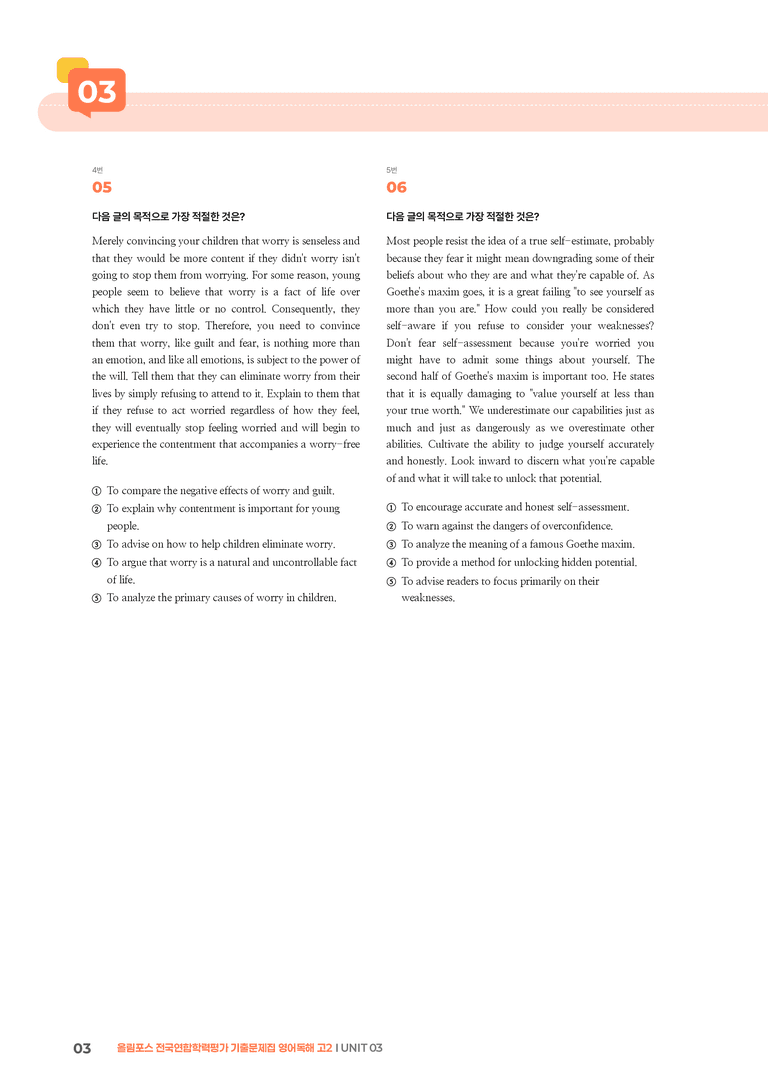 03

4번
05

다음 글의 목적으로 가장 적절한 것은?

Merely convincing your children that worry is senseless and that they would be more content if they didn't worry isn't going to stop them from worrying. For some reason, young people seem to believe that worry is a fact of life over which they have little or no control. Consequently, they don't even try to stop. Therefore, you need to convince them that worry, like guilt and fear, is nothing more than an emotion, and like all emotions, is subject to the power of the will. Tell them that they can eliminate worry from their lives by simply refusing to attend to it. Explain to them that if they refuse to act worried regardless of how they feel, they will eventually stop feeling worried and will begin to experience the contentment that accompanies a worry-free life.

① To compare the negative effects of worry and guilt.
② To explain why contentment is important for young people.
③ To advise on how to help children eliminate worry.
④ To argue that worry is a natural and uncontrollable fact of life.
⑤ To analyze the primary causes of worry in children.

5번
06

다음 글의 목적으로 가장 적절한 것은?

Most people resist the idea of a true self-estimate, probably because they fear it might mean downgrading some of their beliefs about who they are and what they're capable of. As Goethe's maxim goes, it is a great failing "to see yourself as more than you are." How could you really be considered self-aware if you refuse to consider your weaknesses? Don't fear self-assessment because you're worried you might have to admit some things about yourself. The second half of Goethe's maxim is important too. He states that it is equally damaging to "value yourself at less than your true worth." We underestimate our capabilities just as much and just as dangerously as we overestimate other abilities. Cultivate the ability to judge yourself accurately and honestly. Look inward to discern what you're capable of and what it will take to unlock that potential.

① To encourage accurate and honest self-assessment.
② To warn against the dangers of overconfidence.
③ To analyze the meaning of a famous Goethe maxim.
④ To provide a method for unlocking hidden potential.
⑤ To advise readers to focus primarily on their weaknesses.

03 올림포스 전국연합학력평가 기출문제집 영어독해 고2 I UNIT 03